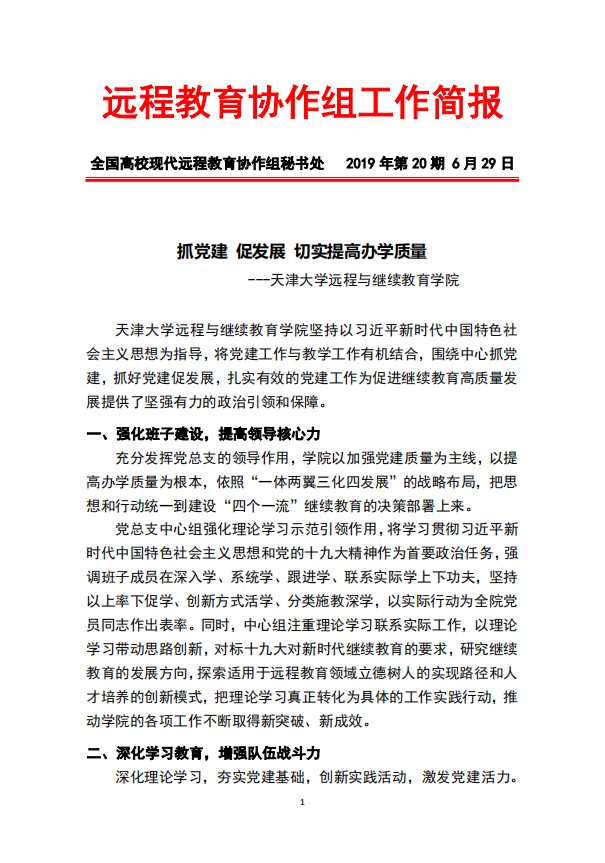 远程教育协作组工作简报

全国高校现代远程教育协作组秘书处　　2019 年第 20 期 6 月 29 日

抓党建 促发展 切实提高办学质量

---天津大学远程与继续教育学院

天津大学远程与继续教育学院坚持以习近平新时代中国特色社会主义思想为指导，将党建工作与教学工作有机结合，围绕中心抓党建，抓好党建促发展，扎实有效的党建工作为促进继续教育高质量发展提供了坚强有力的政治引领和保障。

一、强化班子建设，提高领导核心力

充分发挥党总支的领导作用，学院以加强党建质量为主线，以提高办学质量为根本，依照“一体两翼三化四发展”的战略布局，把思想和行动统一到建设“四个一流”继续教育的决策部署上来。

党总支中心组强化理论学习示范引领作用，将学习贯彻习近平新时代中国特色社会主义思想和党的十九大精神作为首要政治任务，强调班子成员在深入学、系统学、跟进学、联系实际学上下功夫，坚持以上率下促学、创新方式活学、分类施教深学，以实际行动为全院党员同志作出表率。同时，中心组注重理论学习联系实际工作，以理论学习带动思路创新，对标十九大对新时代继续教育的要求，研究继续教育的发展方向，探索适用于远程教育领域立德树人的实现路径和人才培养的创新模式，把理论学习真正转化为具体的工作实践行动，推动学院的各项工作不断取得新突破、新成效。

二、深化学习教育，增强队伍战斗力

深化理论学习，夯实党建基础，创新实践活动，激发党建活力。

1